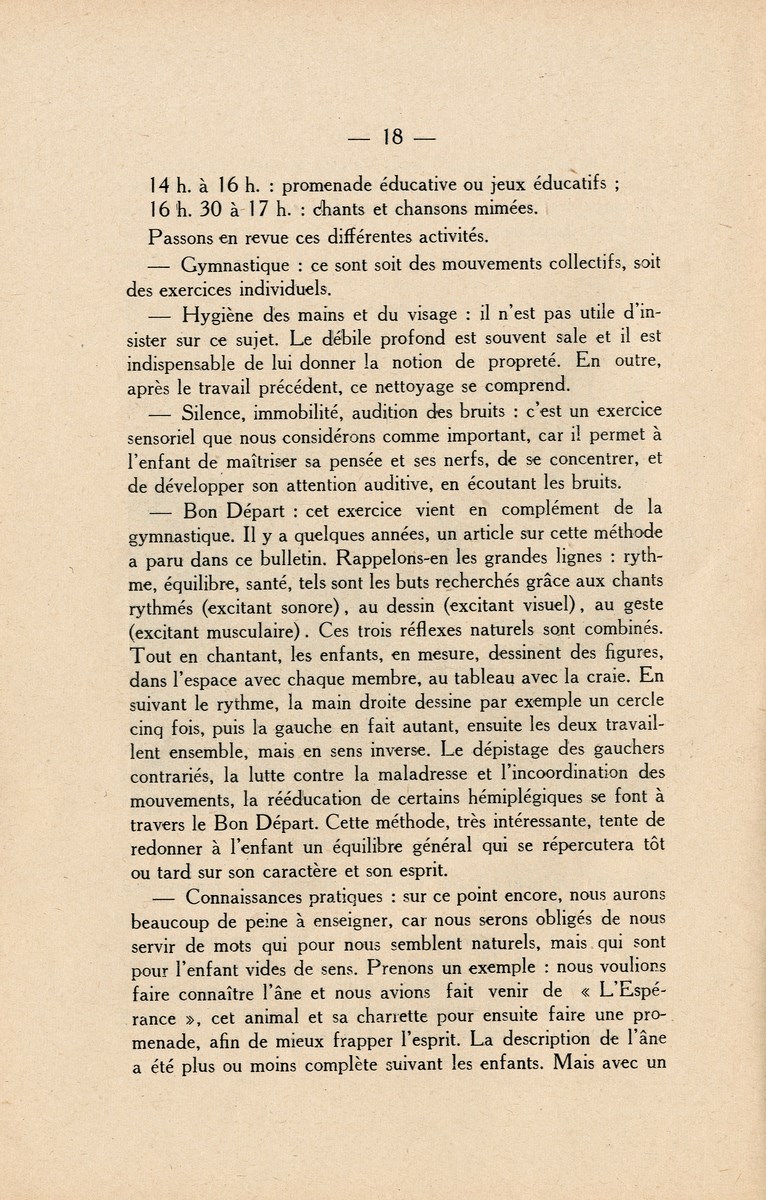 — 18 —

14 h. à 16 h. : promenade éducative ou jeux éducatifs ;
16 h. 30 à 17 h. : chants et chansons mimées.

Passons en revue ces différentes activités.

— Gymnastique : ce sont soit des mouvements collectifs, soit des exercices individuels.

— Hygiène des mains et du visage : il n'est pas utile d'insister sur ce sujet. Le débile profond est souvent sale et il est indispensable de lui donner la notion de propreté. En outre, après le travail précédent, ce nettoyage se comprend.

— Silence, immobilité, audition des bruits : c'est un exercice sensoriel que nous considérons comme important, car il permet à l'enfant de maîtriser sa pensée et ses nerfs, de se concentrer, et de développer son attention auditive, en écoutant les bruits.

— Bon Départ : cet exercice vient en complément de la gymnastique. Il y a quelques années, un article sur cette méthode a paru dans ce bulletin. Rappelons-en les grandes lignes : rythme, équilibre, santé, tels sont les buts recherchés grâce aux chants rythmés (excitant sonore), au dessin (excitant visuel), au geste (excitant musculaire). Ces trois réflexes naturels sont combinés. Tout en chantant, les enfants, en mesure, dessinent des figures, dans l'espace avec chaque membre, au tableau avec la craie. En suivant le rythme, la main droite dessine par exemple un cercle cinq fois, puis la gauche en fait autant, ensuite les deux travaillent ensemble, mais en sens inverse. Le dépistage des gauchers contrariés, la lutte contre la maladresse et l'incoordination des mouvements, la rééducation de certains hémiplégiques se font à travers le Bon Départ. Cette méthode, très intéressante, tente de redonner à l'enfant un équilibre général qui se répercutera tôt ou tard sur son caractère et son esprit.

— Connaissances pratiques : sur ce point encore, nous aurons beaucoup de peine à enseigner, car nous serons obligés de nous servir de mots qui pour nous semblent naturels, mais qui sont pour l'enfant vides de sens. Prenons un exemple : nous voulions faire connaître l'âne et nous avions fait venir de « L'Espérance », cet animal et sa charrette pour ensuite faire une promenade, afin de mieux frapper l'esprit. La description de l'âne a été plus ou moins complète suivant les enfants. Mais avec un